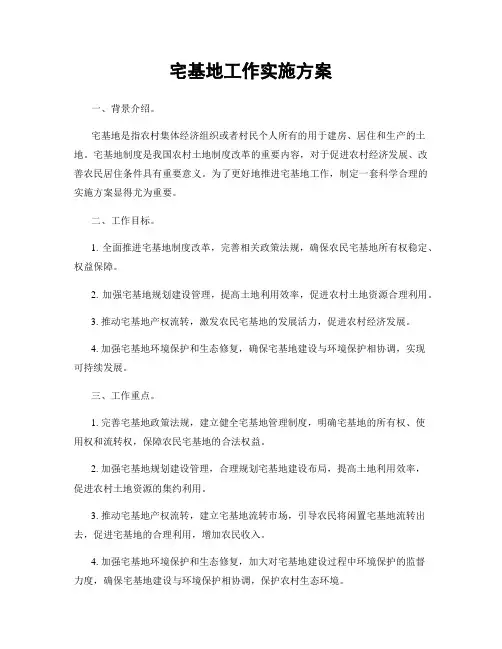 宅基地工作实施方案

一、背景介绍。

宅基地是指农村集体经济组织或者村民个人所有的用于建房、居住和生产的土地。宅基地制度是我国农村土地制度改革的重要内容，对于促进农村经济发展、改善农民居住条件具有重要意义。为了更好地推进宅基地工作，制定一套科学合理的实施方案显得尤为重要。

二、工作目标。

1. 全面推进宅基地制度改革，完善相关政策法规，确保农民宅基地所有权稳定、权益保障。

2. 加强宅基地规划建设管理，提高土地利用效率，促进农村土地资源合理利用。

3. 推动宅基地产权流转，激发农民宅基地的发展活力，促进农村经济发展。

4. 加强宅基地环境保护和生态修复，确保宅基地建设与环境保护相协调，实现可持续发展。

三、工作重点。

1. 完善宅基地政策法规，建立健全宅基地管理制度，明确宅基地的所有权、使用权和流转权，保障农民宅基地的合法权益。

2. 加强宅基地规划建设管理，合理规划宅基地建设布局，提高土地利用效率，促进农村土地资源的集约利用。

3. 推动宅基地产权流转，建立宅基地流转市场，引导农民将闲置宅基地流转出去，促进宅基地的合理利用，增加农民收入。

4. 加强宅基地环境保护和生态修复，加大对宅基地建设过程中环境保护的监督力度，确保宅基地建设与环境保护相协调，保护农村生态环境。